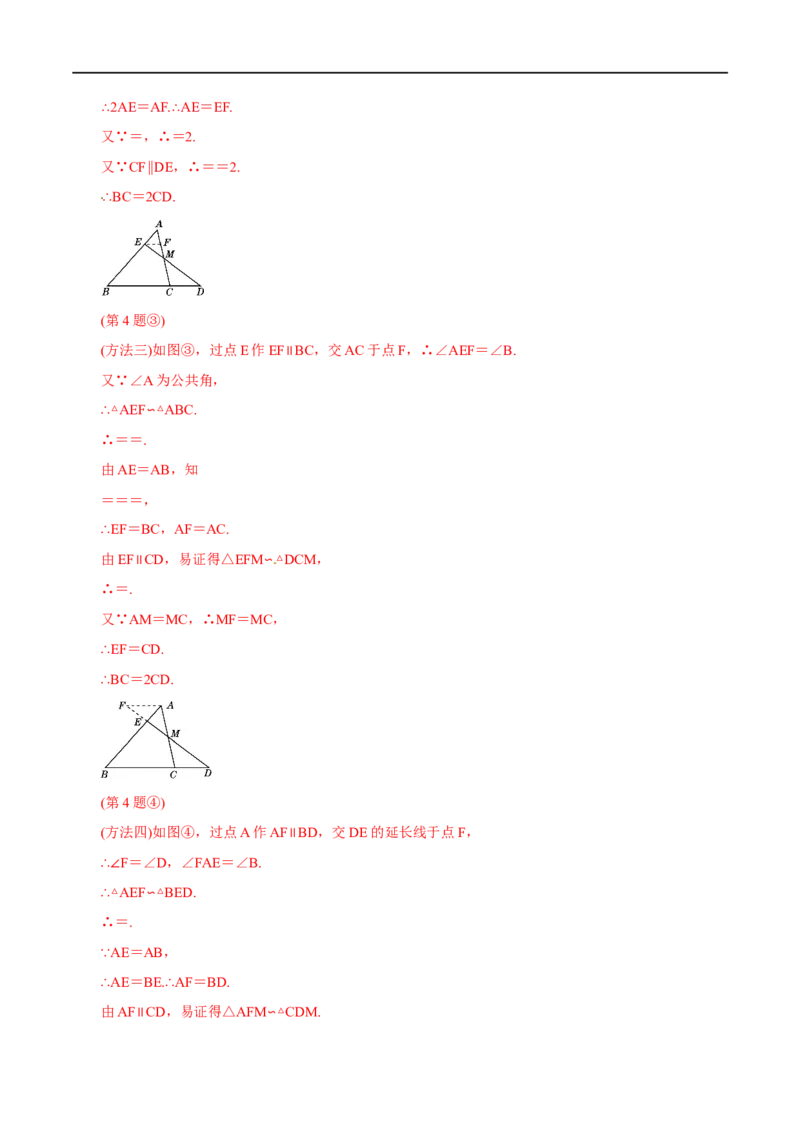 ∴2AE=AF.∴AE=EF.

又∵=，∴=2.

又∵CF∥DE，∴==2.

∴BC=2CD.

A
E
F
M
B
C
D

(第4题③)

(方法三)如图③，过点E作EF∥BC，交AC于点F，∴∠AEF=∠B.

又∵∠A为公共角，

∴△AEF∽△ABC.

∴==.

由AE=AB，知

===，

∴EF=BC，AF=AC.

由EF∥CD，易证得△EFM∽△DCM，

∴=.

又∵AM=MC，∴MF=MC，

∴EF=CD.

∴BC=2CD.

F
A
E
M
B
C
D

(第4题④)

(方法四)如图④，过点A作AF∥BD，交DE的延长线于点F，

∴∠F=∠D，∠FAE=∠B.

∴△AEF∽△BED.

∴=.

∵AE=AB，

∴AE=BE.∴AF=BD.

由AF∥CD，易证得△AFM∽△CDM.